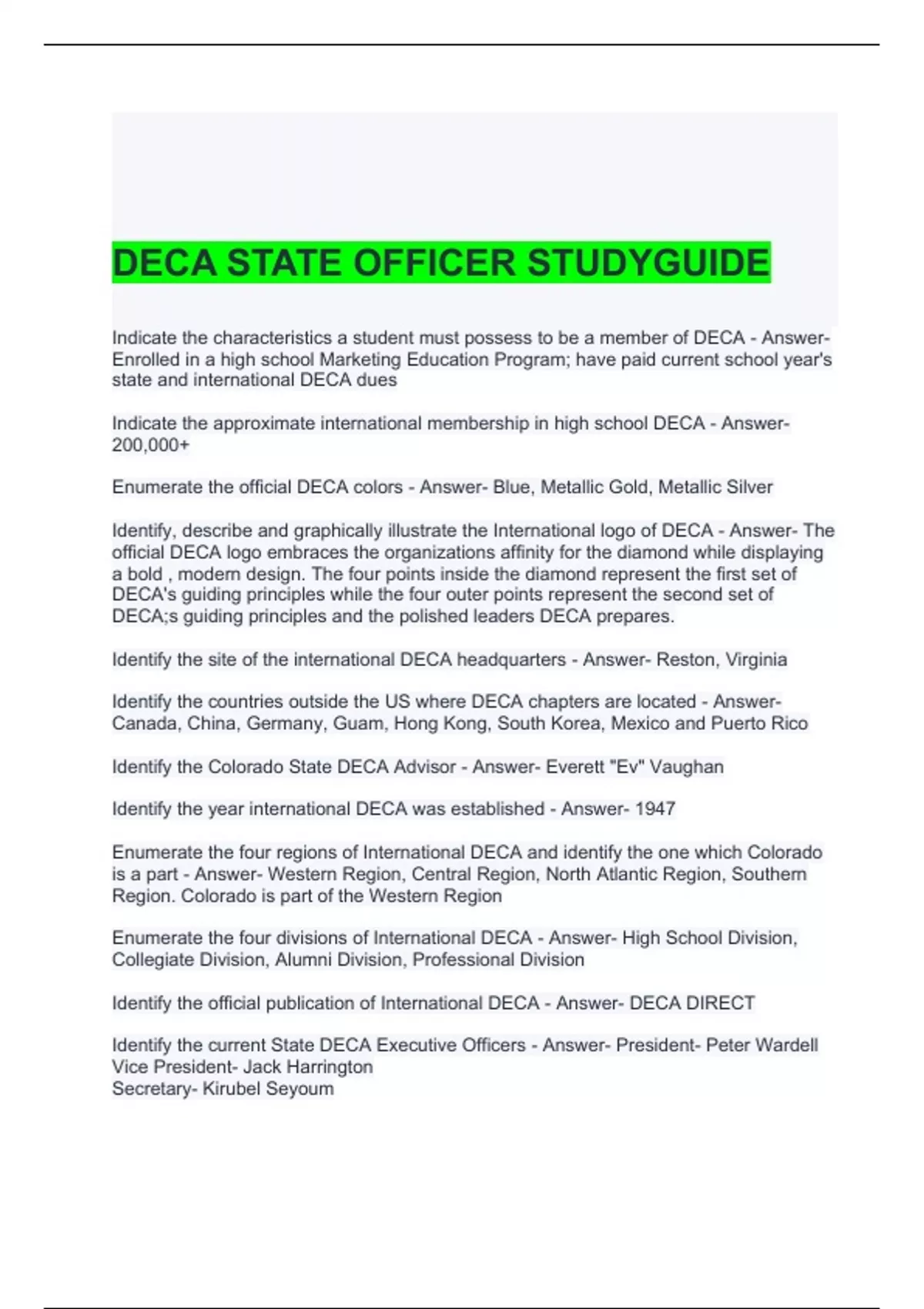 DECA STATE OFFICER STUDYGUIDE

Indicate the characteristics a student must possess to be a member of DECA - Answer- Enrolled in a high school Marketing Education Program; have paid current school year's state and international DECA dues

Indicate the approximate international membership in high school DECA - Answer- 200,000+

Enumerate the official DECA colors - Answer- Blue, Metallic Gold, Metallic Silver

Identify, describe and graphically illustrate the International logo of DECA - Answer- The official DECA logo embraces the organizations affinity for the diamond while displaying a bold , modern design. The four points inside the diamond represent the first set of DECA's guiding principles while the four outer points represent the second set of DECA;s guiding principles and the polished leaders DECA prepares.

Identify the site of the international DECA headquarters - Answer- Reston, Virginia

Identify the countries outside the US where DECA chapters are located - Answer- Canada, China, Germany, Guam, Hong Kong, South Korea, Mexico and Puerto Rico

Identify the Colorado State DECA Advisor - Answer- Everett "Ev" Vaughan

Identify the year international DECA was established - Answer- 1947

Enumerate the four regions of International DECA and identify the one which Colorado is a part - Answer- Western Region, Central Region, North Atlantic Region, Southern Region. Colorado is part of the Western Region

Enumerate the four divisions of International DECA - Answer- High School Division, Collegiate Division, Alumni Division, Professional Division

Identify the official publication of International DECA - Answer- DECA DIRECT

Identify the current State DECA Executive Officers - Answer- President- Peter Wardell
Vice President- Jack Harrington
Secretary- Kirubel Seyoum